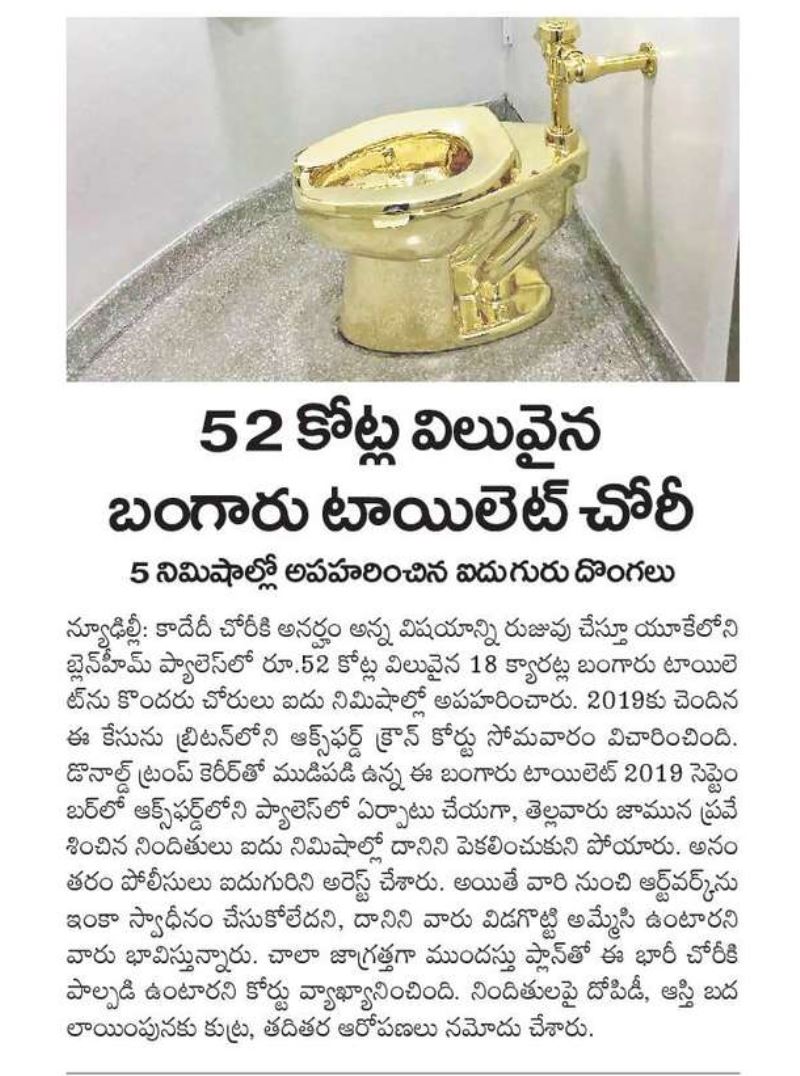 52 కోట్ల విలువైన బంగారు టాయిలెట్ చోరీ

5 నిమిషాల్లో అపహరించిన ఐదుగురు దొంగలు

న్యూఢిల్లీ: కాదేదీ చోరీకి అనర్హం అన్న విషయాన్ని రుజువు చేస్తూ యూకేలోని బ్లెన్‌హీమ్ ప్యాలెస్‌లో రూ.52 కోట్ల విలువైన 18 క్యారట్ల బంగారు టాయిలెట్‌ను కొందరు చోరులు ఐదు నిమిషాల్లో అపహరించారు. 2019కు చెందిన ఈ కేసును బ్రిటన్‌లోని ఆక్స్‌ఫర్డ్ క్రౌన్ కోర్టు సోమవారం విచారించింది. డొనాల్డ్ ట్రంప్ కెరీర్‌తో ముడిపడి ఉన్న ఈ బంగారు టాయిలెట్ 2019 సెప్టెంబర్‌లో ఆక్స్‌ఫర్డ్‌లోని ప్యాలెస్‌లో ఏర్పాటు చేయగా, తెల్లవారు జామున ప్రవేశించిన నిందితులు ఐదు నిమిషాల్లో దానిని పెకలించుకుని పోయారు. అనంతరం పోలీసులు ఐదుగురిని అరెస్ట్ చేశారు. అయితే వారి నుంచి ఆర్ట్‌వర్క్‌ను ఇంకా స్వాధీనం చేసుకోలేదని, దానిని వారు విడగొట్టి అమ్మేసి ఉంటారని వారు భావిస్తున్నారు. చాలా జాగ్రత్తగా ముందస్తు ప్లాన్‌తో ఈ భారీ చోరీకి పాల్పడి ఉంటారని కోర్టు వ్యాఖ్యానించింది. నిందితులపై దోపిడీ, ఆస్తి బదలాయింపునకు కుట్ర, తదితర ఆరోపణలు నమోదు చేశారు.